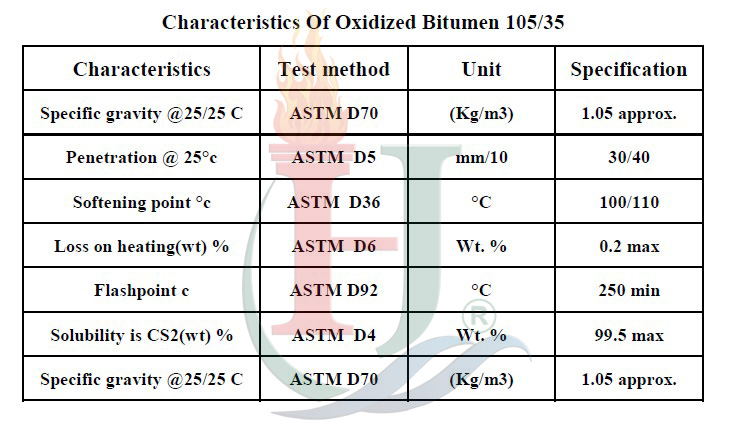 Characteristics Of Oxidized Bitumen 105/35

| Characteristics | Test method | Unit | Specification |
|---|---|---|---|
| Specific gravity @25/25 C | ASTM D70 | (Kg/m3) | 1.05 approx. |
| Penetration @ 25°c | ASTM D5 | mm/10 | 30/40 |
| Softening point °c | ASTM D36 | °C | 100/110 |
| Loss on heating(wt) % | ASTM D6 | Wt. % | 0.2 max |
| Flashpoint c | ASTM D92 | °C | 250 min |
| Solubility is CS2(wt) % | ASTM D4 | Wt. % | 99.5 max |
| Specific gravity @25/25 C | ASTM D70 | (Kg/m3) | 1.05 approx. |

®